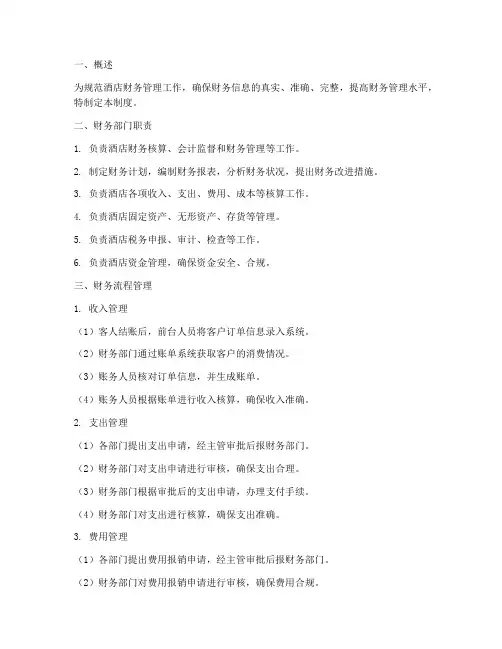 一、概述

为规范酒店财务管理工作，确保财务信息的真实、准确、完整，提高财务管理水平，特制定本制度。

二、财务部门职责

1. 负责酒店财务核算、会计监督和财务管理等工作。

2. 制定财务计划，编制财务报表，分析财务状况，提出财务改进措施。

3. 负责酒店各项收入、支出、费用、成本等核算工作。

4. 负责酒店固定资产、无形资产、存货等管理。

5. 负责酒店税务申报、审计、检查等工作。

6. 负责酒店资金管理，确保资金安全、合规。

三、财务流程管理

1. 收入管理

（1）客人结账后，前台人员将客户订单信息录入系统。

（2）财务部门通过账单系统获取客户的消费情况。

（3）账务人员核对订单信息，并生成账单。

（4）账务人员根据账单进行收入核算，确保收入准确。

2. 支出管理

（1）各部门提出支出申请，经主管审批后报财务部门。

（2）财务部门对支出申请进行审核，确保支出合理。

（3）财务部门根据审批后的支出申请，办理支付手续。

（4）财务部门对支出进行核算，确保支出准确。

3. 费用管理

（1）各部门提出费用报销申请，经主管审批后报财务部门。

（2）财务部门对费用报销申请进行审核，确保费用合规。